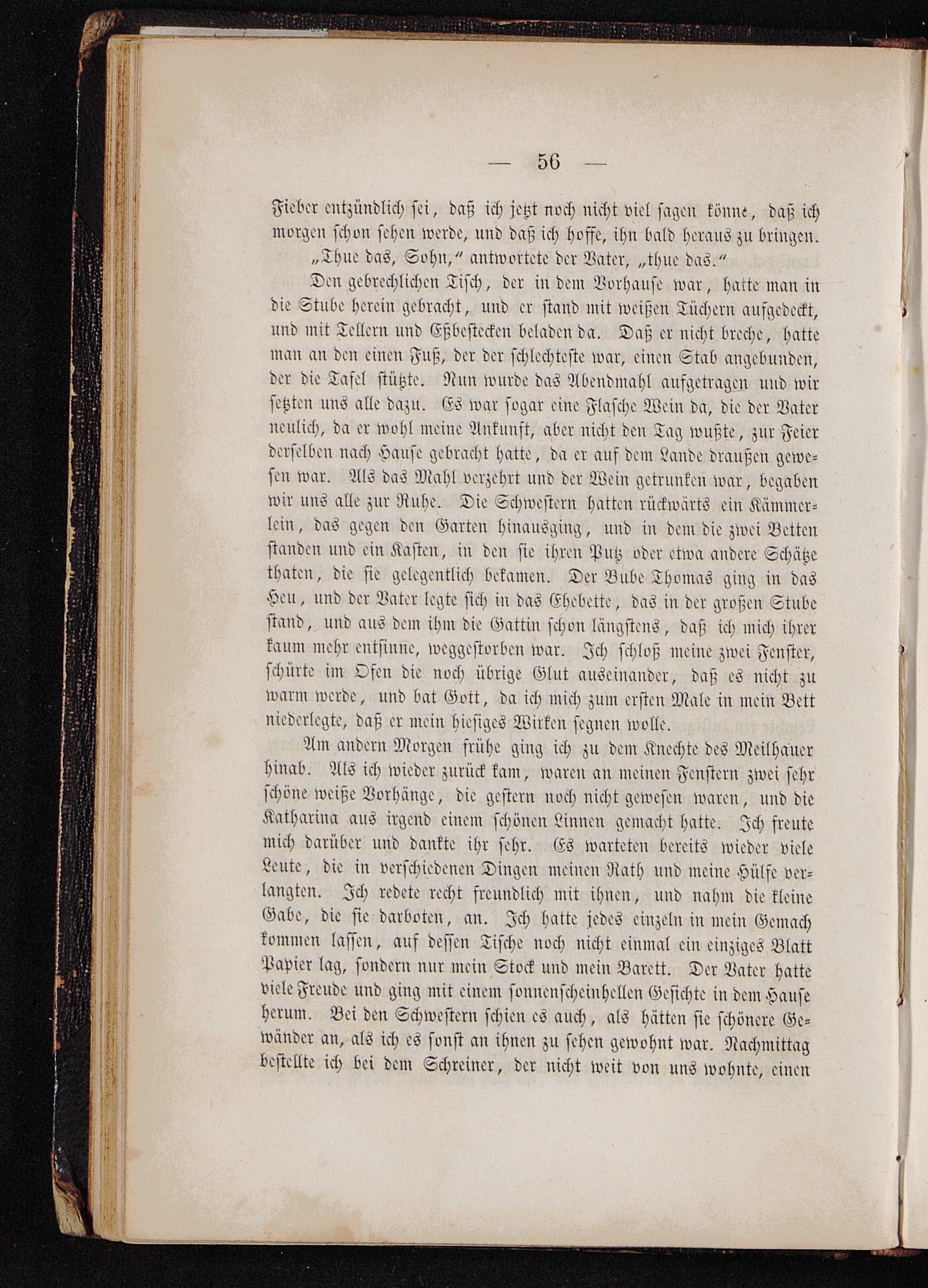 — 56 —

Fieber entzündlich sei, daß ich jetzt noch nicht viel sagen könne, daß ich morgen schon sehen werde, und daß ich hoffe, ihn bald heraus zu bringen.

„Thue das, Sohn," antwortete der Vater, „thue das."

Den gebrechlichen Tisch, der in dem Vorhause war, hatte man in die Stube herein gebracht, und er stand mit weißen Tüchern aufgedeckt, und mit Tellern und Eßbestecken beladen da. Daß er nicht breche, hatte man an den einen Fuß, der der schlechteste war, einen Stab angebunden, der die Tafel stützte. Nun wurde das Abendmahl aufgetragen und wir setzten uns alle dazu. Es war sogar eine Flasche Wein da, die der Vater neulich, da er wohl meine Ankunft, aber nicht den Tag wußte, zur Feier derselben nach Hause gebracht hatte, da er auf dem Lande draußen gewesen war. Als das Mahl verzehrt und der Wein getrunken war, begaben wir uns alle zur Ruhe. Die Schwestern hatten rückwärts ein Kämmerlein, das gegen den Garten hinausging, und in dem die zwei Betten standen und ein Kasten, in den sie ihren Putz oder etwa andere Schätze thaten, die sie gelegentlich bekamen. Der Bube Thomas ging in das Heu, und der Vater legte sich in das Ehebette, das in der großen Stube stand, und aus dem ihm die Gattin schon längstens, daß ich mich ihrer kaum mehr entsinne, weggestorben war. Ich schloß meine zwei Fenster, schürte im Ofen die noch übrige Glut auseinander, daß es nicht zu warm werde, und bat Gott, da ich mich zum ersten Male in mein Bett niederlegte, daß er mein hiesiges Wirken segnen wolle.

Am andern Morgen frühe ging ich zu dem Knechte des Meilhauer hinab. Als ich wieder zurück kam, waren an meinen Fenstern zwei sehr schöne weiße Vorhänge, die gestern noch nicht gewesen waren, und die Katharina aus irgend einem schönen Linnen gemacht hatte. Ich freute mich darüber und dankte ihr sehr. Es warteten bereits wieder viele Leute, die in verschiedenen Dingen meinen Rath und meine Hülfe verlangten. Ich redete recht freundlich mit ihnen, und nahm die kleine Gabe, die sie darboten, an. Ich hatte jedes einzeln in mein Gemach kommen lassen, auf dessen Tische noch nicht einmal ein einziges Blatt Papier lag, sondern nur mein Stock und mein Barett. Der Vater hatte viele Freude und ging mit einem sonnenscheinhellen Gesichte in dem Hause herum. Bei den Schwestern schien es auch, als hätten sie schönere Gewänder an, als ich es sonst an ihnen zu sehen gewohnt war. Nachmittag bestellte ich bei dem Schreiner, der nicht weit von uns wohnte, einen